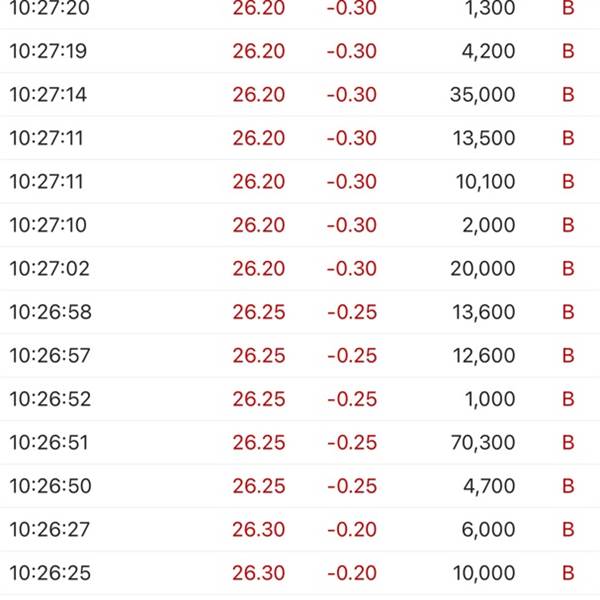 | | | | | |
|---|---|---|---|---|
| 10:27:20 | 26.20 | -0.30 | 1,300 | B |
| 10:27:19 | 26.20 | -0.30 | 4,200 | B |
| 10:27:14 | 26.20 | -0.30 | 35,000 | B |
| 10:27:11 | 26.20 | -0.30 | 13,500 | B |
| 10:27:11 | 26.20 | -0.30 | 10,100 | B |
| 10:27:10 | 26.20 | -0.30 | 2,000 | B |
| 10:27:02 | 26.20 | -0.30 | 20,000 | B |
| 10:26:58 | 26.25 | -0.25 | 13,600 | B |
| 10:26:57 | 26.25 | -0.25 | 12,600 | B |
| 10:26:52 | 26.25 | -0.25 | 1,000 | B |
| 10:26:51 | 26.25 | -0.25 | 70,300 | B |
| 10:26:50 | 26.25 | -0.25 | 4,700 | B |
| 10:26:27 | 26.30 | -0.20 | 6,000 | B |
| 10:26:25 | 26.30 | -0.20 | 10,000 | B |